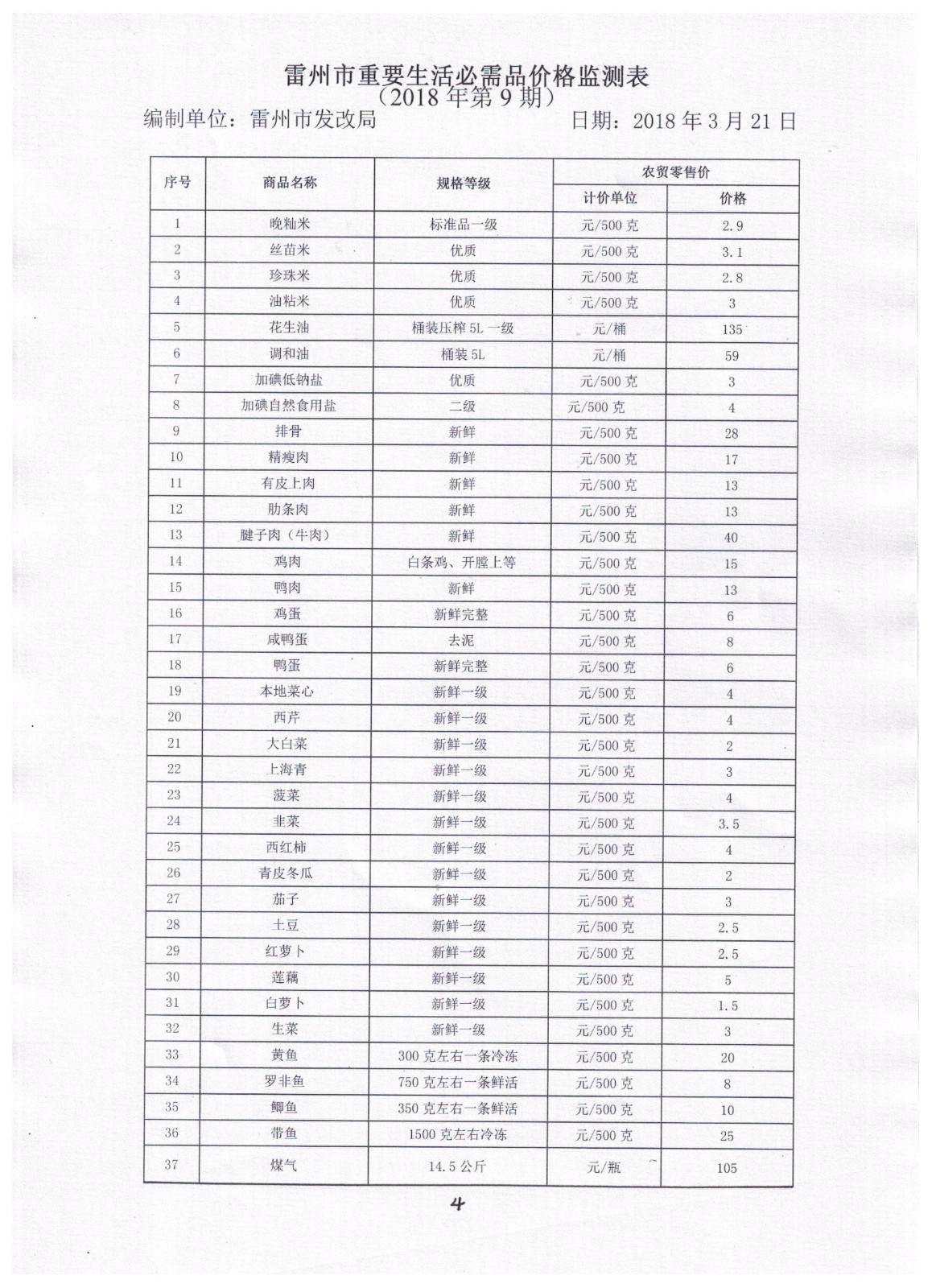 雷州市重要生活必需品价格监测表
（2018 年第 9 期）

编制单位：雷州市发改局　　日期：2018 年 3 月 21 日

| 序号 | 商品名称 | 规格等级 | 农贸零售价 计价单位 | 农贸零售价 价格 |
|---|---|---|---|---|
| 1 | 晚籼米 | 标准品一级 | 元/500 克 | 2.9 |
| 2 | 丝苗米 | 优质 | 元/500 克 | 3.1 |
| 3 | 珍珠米 | 优质 | 元/500 克 | 2.8 |
| 4 | 油粘米 | 优质 | 元/500 克 | 3 |
| 5 | 花生油 | 桶装压榨 5L 一级 | 元/桶 | 135 |
| 6 | 调和油 | 桶装 5L | 元/桶 | 59 |
| 7 | 加碘低钠盐 | 优质 | 元/500 克 | 3 |
| 8 | 加碘自然食用盐 | 二级 | 元/500 克 | 4 |
| 9 | 排骨 | 新鲜 | 元/500 克 | 28 |
| 10 | 精瘦肉 | 新鲜 | 元/500 克 | 17 |
| 11 | 有皮上肉 | 新鲜 | 元/500 克 | 13 |
| 12 | 肋条肉 | 新鲜 | 元/500 克 | 13 |
| 13 | 腱子肉（牛肉） | 新鲜 | 元/500 克 | 40 |
| 14 | 鸡肉 | 白条鸡、开膛上等 | 元/500 克 | 15 |
| 15 | 鸭肉 | 新鲜 | 元/500 克 | 13 |
| 16 | 鸡蛋 | 新鲜完整 | 元/500 克 | 6 |
| 17 | 咸鸭蛋 | 去泥 | 元/500 克 | 8 |
| 18 | 鸭蛋 | 新鲜完整 | 元/500 克 | 6 |
| 19 | 本地菜心 | 新鲜一级 | 元/500 克 | 4 |
| 20 | 西芹 | 新鲜一级 | 元/500 克 | 4 |
| 21 | 大白菜 | 新鲜一级 | 元/500 克 | 2 |
| 22 | 上海青 | 新鲜一级 | 元/500 克 | 3 |
| 23 | 菠菜 | 新鲜一级 | 元/500 克 | 4 |
| 24 | 韭菜 | 新鲜一级 | 元/500 克 | 3.5 |
| 25 | 西红柿 | 新鲜一级 | 元/500 克 | 4 |
| 26 | 青皮冬瓜 | 新鲜一级 | 元/500 克 | 2 |
| 27 | 茄子 | 新鲜一级 | 元/500 克 | 3 |
| 28 | 土豆 | 新鲜一级 | 元/500 克 | 2.5 |
| 29 | 红萝卜 | 新鲜一级 | 元/500 克 | 2.5 |
| 30 | 莲藕 | 新鲜一级 | 元/500 克 | 5 |
| 31 | 白萝卜 | 新鲜一级 | 元/500 克 | 1.5 |
| 32 | 生菜 | 新鲜一级 | 元/500 克 | 3 |
| 33 | 黄鱼 | 300 克左右一条冷冻 | 元/500 克 | 20 |
| 34 | 罗非鱼 | 750 克左右一条鲜活 | 元/500 克 | 8 |
| 35 | 鲫鱼 | 350 克左右一条鲜活 | 元/500 克 | 10 |
| 36 | 带鱼 | 1500 克左右冷冻 | 元/500 克 | 25 |
| 37 | 煤气 | 14.5 公斤 | 元/瓶 | 105 |

4